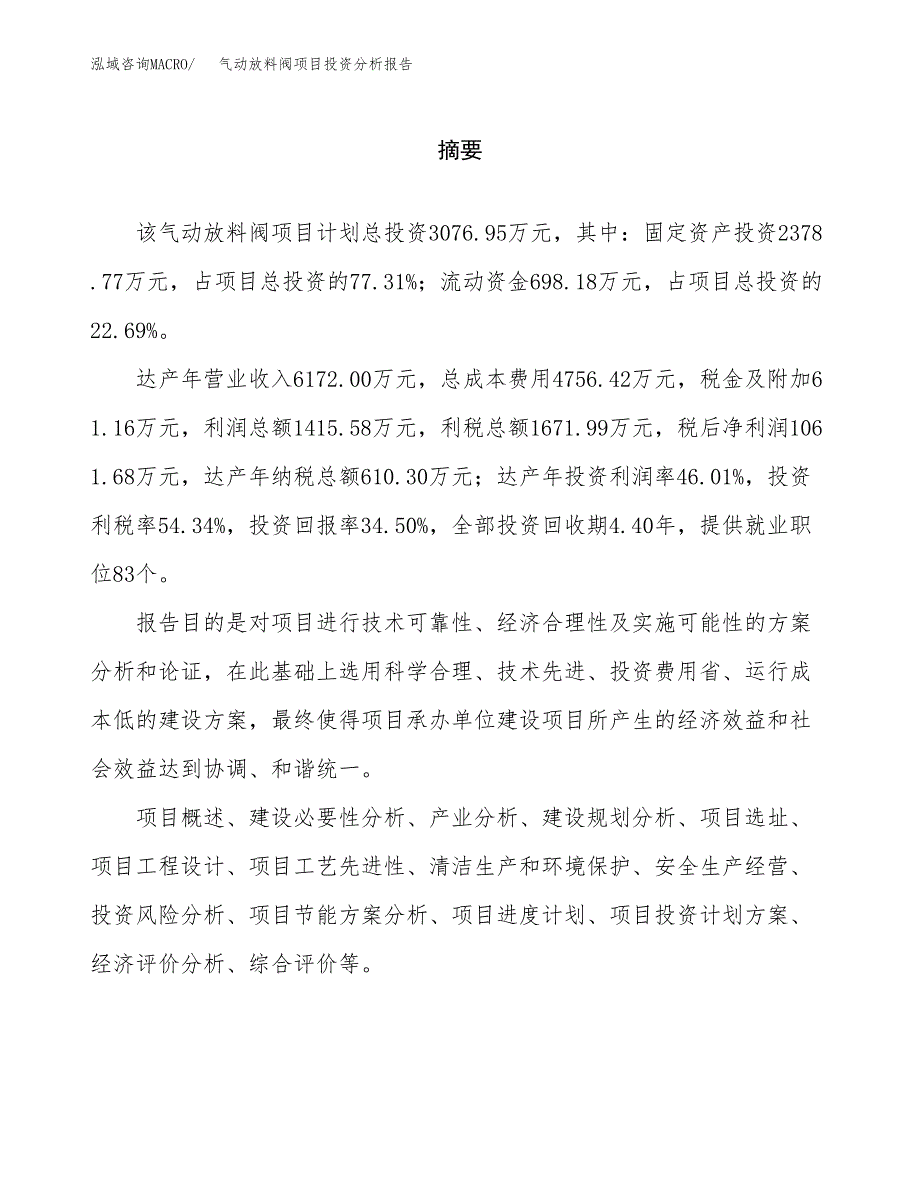 泓域咨询MACRO/　气动放料阀项目投资分析报告

摘要

该气动放料阀项目计划总投资3076.95万元，其中：固定资产投资2378.77万元，占项目总投资的77.31%；流动资金698.18万元，占项目总投资的22.69%。

达产年营业收入6172.00万元，总成本费用4756.42万元，税金及附加61.16万元，利润总额1415.58万元，利税总额1671.99万元，税后净利润1061.68万元，达产年纳税总额610.30万元；达产年投资利润率46.01%，投资利税率54.34%，投资回报率34.50%，全部投资回收期4.40年，提供就业职位83个。

报告目的是对项目进行技术可靠性、经济合理性及实施可能性的方案分析和论证，在此基础上选用科学合理、技术先进、投资费用省、运行成本低的建设方案，最终使得项目承办单位建设项目所产生的经济效益和社会效益达到协调、和谐统一。

项目概述、建设必要性分析、产业分析、建设规划分析、项目选址、项目工程设计、项目工艺先进性、清洁生产和环境保护、安全生产经营、投资风险分析、项目节能方案分析、项目进度计划、项目投资计划方案、经济评价分析、综合评价等。